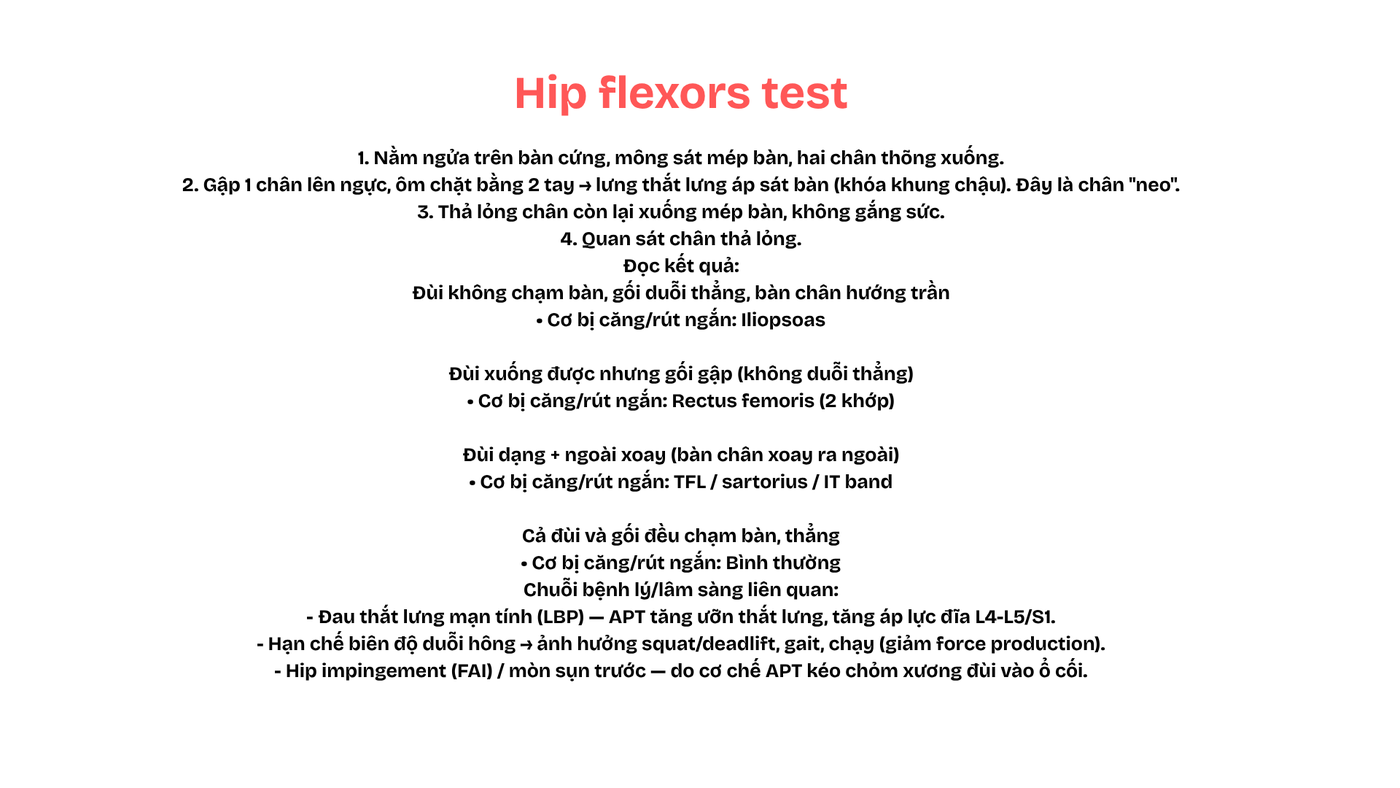 Hip flexors test

1. Nằm ngửa trên bàn cứng, mông sát mép bàn, hai chân thõng xuống.
2. Gập 1 chân lên ngực, ôm chặt bằng 2 tay → lưng thắt lưng áp sát bàn (khóa khung chậu). Đây là chân "neo".
3. Thả lỏng chân còn lại xuống mép bàn, không gắng sức.
4. Quan sát chân thả lỏng.
Đọc kết quả:
Đùi không chạm bàn, gối duỗi thẳng, bàn chân hướng trần
• Cơ bị căng/rút ngắn: Iliopsoas

Đùi xuống được nhưng gối gập (không duỗi thẳng)
• Cơ bị căng/rút ngắn: Rectus femoris (2 khớp)

Đùi dạng + ngoài xoay (bàn chân xoay ra ngoài)
• Cơ bị căng/rút ngắn: TFL / sartorius / IT band

Cả đùi và gối đều chạm bàn, thẳng
• Cơ bị căng/rút ngắn: Bình thường
Chuỗi bệnh lý/lâm sàng liên quan:
- Đau thắt lưng mạn tính (LBP) — APT tăng ưỡn thắt lưng, tăng áp lực đĩa L4-L5/S1.
- Hạn chế biên độ duỗi hông → ảnh hưởng squat/deadlift, gait, chạy (giảm force production).
- Hip impingement (FAI) / mòn sụn trước — do cơ chế APT kéo chỏm xương đùi vào ổ cối.